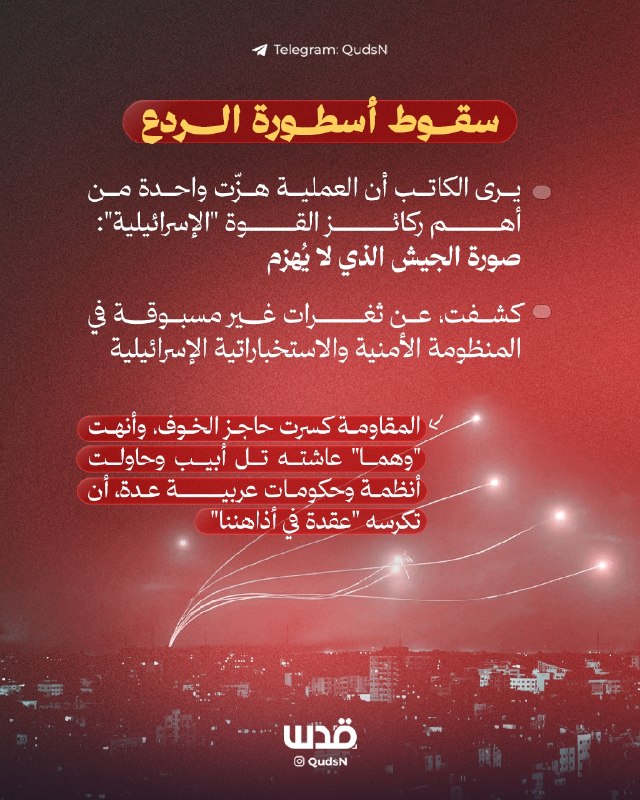 Telegram: QudsN

سقوط أسطورة الردع

• يرى الكاتب أن العملية هزّت واحدة من أهم ركائز القوة "الإسرائيلية": صورة الجيش الذي لا يُهزم

• كشفت، عن ثغرات غير مسبوقة في المنظومة الأمنية والاستخباراتية الإسرائيلية

المقاومة كسرت حاجز الخوف، وأنهت "وهما" عاشته تل أبيب وحاولت أنظمة وحكومات عربية عدة، أن تكرسه "عقدة في أذاهننا"

قدس
QudsN